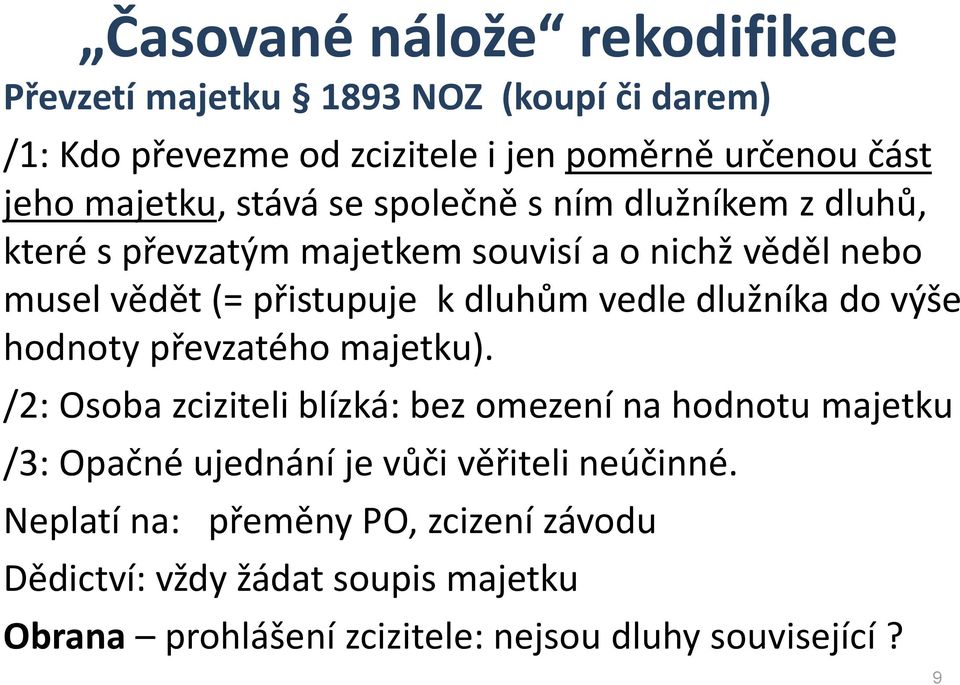 „Časované nálože“ rekodifikace

Převzetí majetku § 1893 NOZ (koupí či darem)

/1: Kdo převezme od zcizitele i jen poměrně určenou část jeho majetku, stává se společně s ním dlužníkem z dluhů, které s převzatým majetkem souvisí a o nichž věděl nebo musel vědět (= přistupuje k dluhům vedle dlužníka do výše hodnoty převzatého majetku).

/2: Osoba zciziteli blízká: bez omezení na hodnotu majetku

/3: Opačné ujednání je vůči věřiteli neúčinné.

Neplatí na: přeměny PO, zcizení závodu

Dědictví: vždy žádat soupis majetku

Obrana – prohlášení zcizitele: nejsou dluhy související ?

9